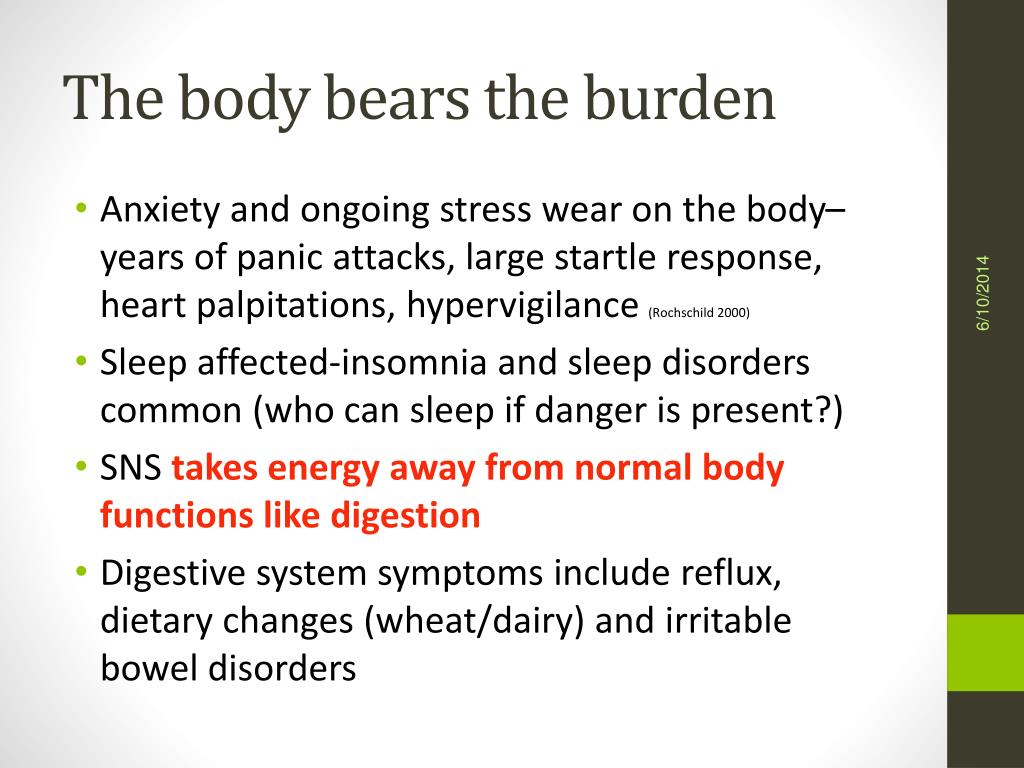 The body bears the burden

• Anxiety and ongoing stress wear on the body– years of panic attacks, large startle response, heart palpitations, hypervigilance (Rochschild 2000)
• Sleep affected-insomnia and sleep disorders common (who can sleep if danger is present?)
• SNS takes energy away from normal body functions like digestion
• Digestive system symptoms include reflux, dietary changes (wheat/dairy) and irritable bowel disorders

6/10/2014